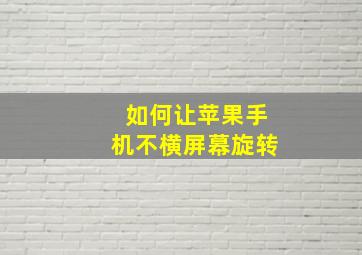 如何让苹果手机不横屏幕旋转